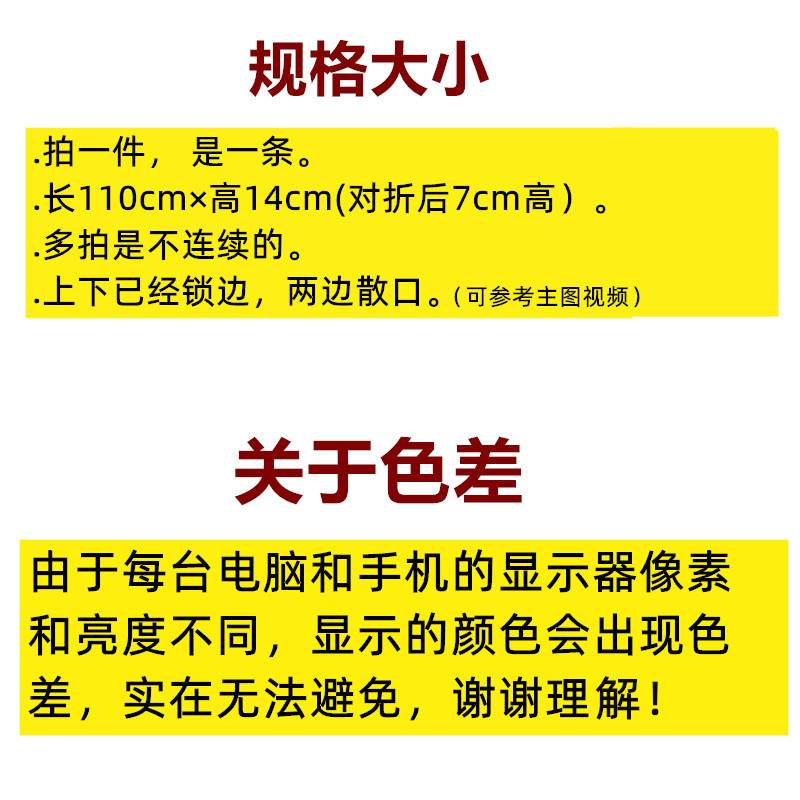 规格大小

.拍一件， 是一条。
.长110cm×高14cm(对折后7cm高）。
.多拍是不连续的。
.上下已经锁边，两边散口。（可参考主图视频）

关于色差

由于每台电脑和手机的显示器像素和亮度不同，显示的颜色会出现色差，实在无法避免，谢谢理解！